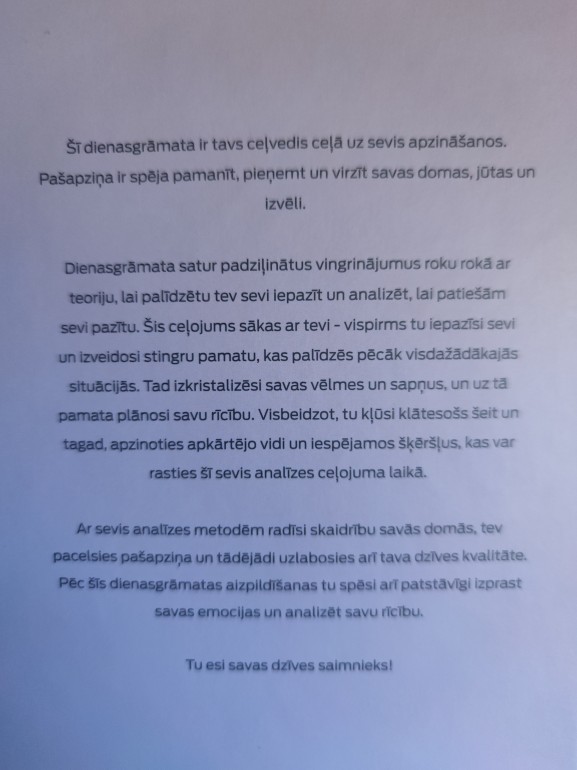 Šī dienasgrāmata ir tavs ceļvedis ceļā uz sevis apzināšanos. Pašapziņa ir spēja pamanīt, pieņemt un virzīt savas domas, jūtas un izvēli.

Dienasgrāmata satur padziļinātus vingrinājumus roku rokā ar teoriju, lai palīdzētu tev sevi iepazīt un analizēt, lai patiešām sevi pazītu. Šis ceļojums sākas ar tevi - vispirms tu iepazīsi sevi un izveidosi stingru pamatu, kas palīdzēs pēcāk visdažādākajās situācijās. Tad izkristalizēsi savas vēlmes un sapņus, un uz tā pamata plānosi savu rīcību. Visbeidzot, tu kļūsi klātesošs šeit un tagad, apzinoties apkārtējo vidi un iespējamos šķēršļus, kas var rasties šī sevis analīzes ceļojuma laikā.

Ar sevis analīzes metodēm radīsi skaidrību savās domās, tev pacelsies pašapziņa un tādējādi uzlabosies arī tava dzīves kvalitāte. Pēc šīs dienasgrāmatas aizpildīšanas tu spēsi arī patstāvīgi izprast savas emocijas un analizēt savu rīcību.

Tu esi savas dzīves saimnieks!